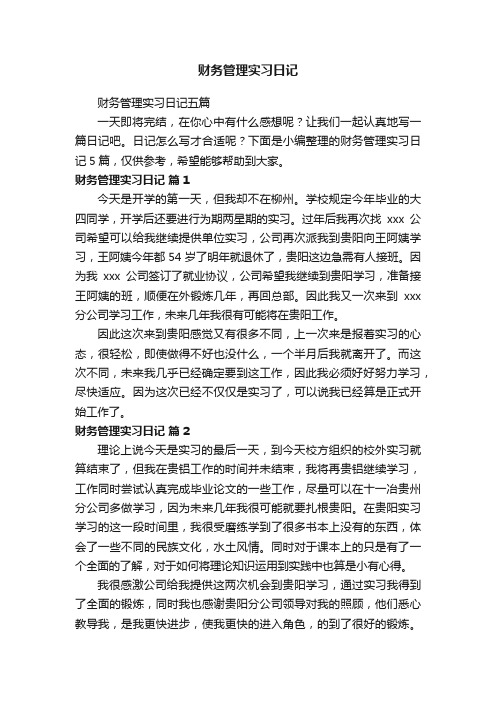 财务管理实习日记

财务管理实习日记五篇

一天即将完结，在你心中有什么感想呢？让我们一起认真地写一篇日记吧。日记怎么写才合适呢？下面是小编整理的财务管理实习日记 5 篇，仅供参考，希望能够帮助到大家。

财务管理实习日记 篇 1

今天是开学的第一天，但我却不在柳州。学校规定今年毕业的大四同学，开学后还要进行为期两星期的实习。过年后我再次找 xxx 公司希望可以给我继续提供单位实习，公司再次派我到贵阳向王阿姨学习，王阿姨今年都 54 岁了明年就退休了，贵阳这边急需有人接班。因为我 xxx 公司签订了就业协议，公司希望我继续到贵阳学习，准备接王阿姨的班，顺便在外锻炼几年，再回总部。因此我又一次来到 xxx 分公司学习工作，未来几年我很有可能将在贵阳工作。

因此这次来到贵阳感觉又有很多不同，上一次来是报着实习的心态，很轻松，即使做得不好也没什么，一个半月后我就离开了。而这次不同，未来我几乎已经确定要到这工作，因此我必须好好努力学习，尽快适应。因为这次已经不仅仅是实习了，可以说我已经算是正式开始工作了。

财务管理实习日记 篇 2

理论上说今天是实习的最后一天，到今天校方组织的校外实习就算结束了，但我在贵铝工作的时间并未结束，我将再贵铝继续学习，工作同时尝试认真完成毕业论文的一些工作，尽量可以在十一冶贵州分公司多做学习，因为未来几年我很可能就要扎根贵阳。在贵阳实习学习的这一段时间里，我很受磨练学到了很多书本上没有的东西，体会了一些不同的民族文化，水土风情。同时对于课本上的只是有了一个全面的了解，对于如何将理论知识运用到实践中也算是小有心得。

我很感激公司给我提供这两次机会到贵阳学习，通过实习我得到了全面的锻炼，同时我也感谢贵阳分公司领导对我的照顾，他们悉心教导我，是我更快进步，使我更快的进入角色，的到了很好的锻炼。